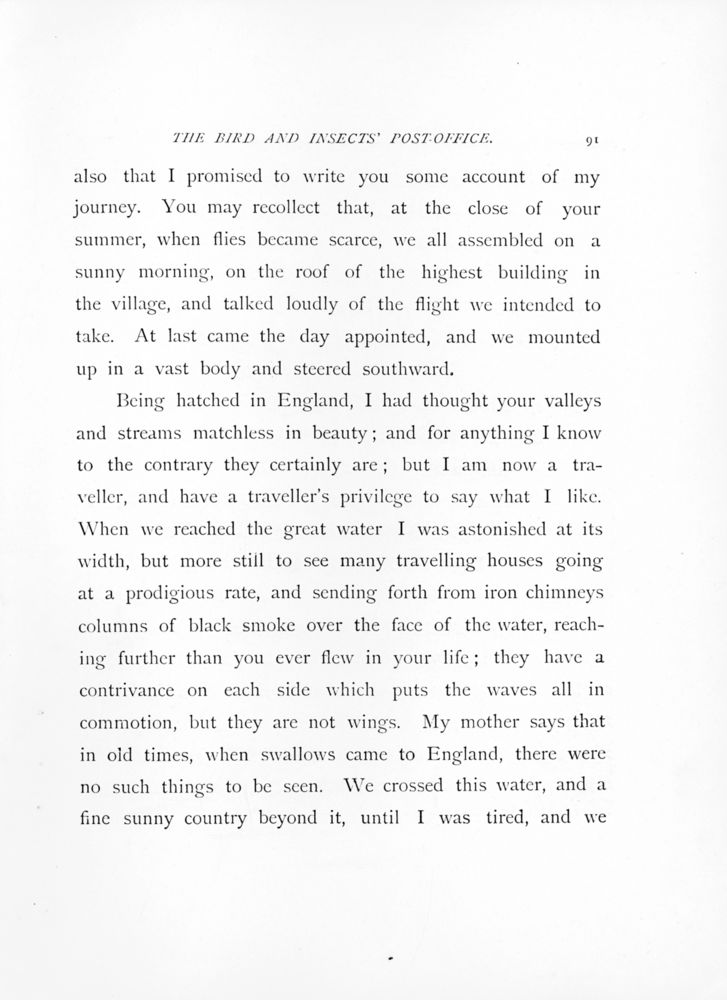 THE BIRD AND INSECTS' POST-OFFICE. 91

also that I promised to write you some account of my journey. You may recollect that, at the close of your summer, when flies became scarce, we all assembled on a sunny morning, on the roof of the highest building in the village, and talked loudly of the flight we intended to take. At last came the day appointed, and we mounted up in a vast body and steered southward.

Being hatched in England, I had thought your valleys and streams matchless in beauty; and for anything I know to the contrary they certainly are; but I am now a traveller, and have a traveller's privilege to say what I like. When we reached the great water I was astonished at its width, but more still to see many travelling houses going at a prodigious rate, and sending forth from iron chimneys columns of black smoke over the face of the water, reaching further than you ever flew in your life; they have a contrivance on each side which puts the waves all in commotion, but they are not wings. My mother says that in old times, when swallows came to England, there were no such things to be seen. We crossed this water, and a fine sunny country beyond it, until I was tired, and we